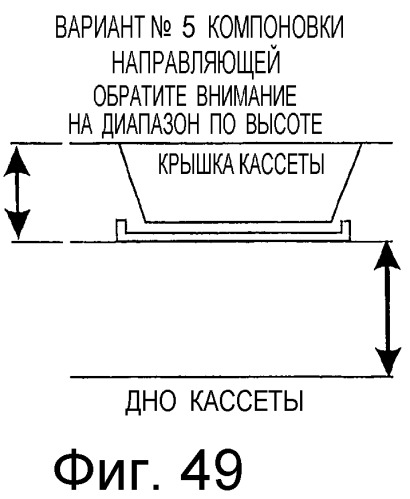 ВАРИАНТ № 5 КОМПОНОВКИ НАПРАВЛЯЮЩЕЙ
ОБРАТИТЕ ВНИМАНИЕ НА ДИАПАЗОН ПО ВЫСОТЕ

КРЫШКА КАССЕТЫ

ДНО КАССЕТЫ

Фиг. 49